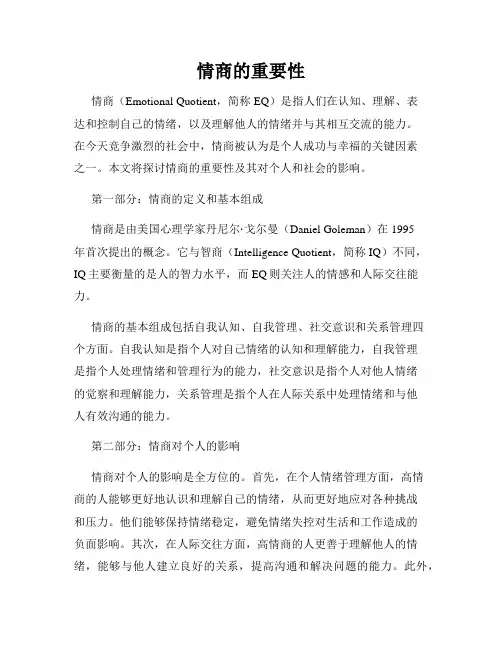 情商的重要性

情商（Emotional Quotient，简称 EQ）是指人们在认知、理解、表达和控制自己的情绪，以及理解他人的情绪并与其相互交流的能力。在今天竞争激烈的社会中，情商被认为是个人成功与幸福的关键因素之一。本文将探讨情商的重要性及其对个人和社会的影响。

第一部分：情商的定义和基本组成

情商是由美国心理学家丹尼尔·戈尔曼（Daniel Goleman）在 1995 年首次提出的概念。它与智商（Intelligence Quotient，简称 IQ）不同，IQ 主要衡量的是人的智力水平，而 EQ 则关注人的情感和人际交往能力。

情商的基本组成包括自我认知、自我管理、社交意识和关系管理四个方面。自我认知是指个人对自己情绪的认知和理解能力，自我管理是指个人处理情绪和管理行为的能力，社交意识是指个人对他人情绪的觉察和理解能力，关系管理是指个人在人际关系中处理情绪和与他人有效沟通的能力。

第二部分：情商对个人的影响

情商对个人的影响是全方位的。首先，在个人情绪管理方面，高情商的人能够更好地认识和理解自己的情绪，从而更好地应对各种挑战和压力。他们能够保持情绪稳定，避免情绪失控对生活和工作造成的负面影响。其次，在人际交往方面，高情商的人更善于理解他人的情绪，能够与他人建立良好的关系，提高沟通和解决问题的能力。此外，